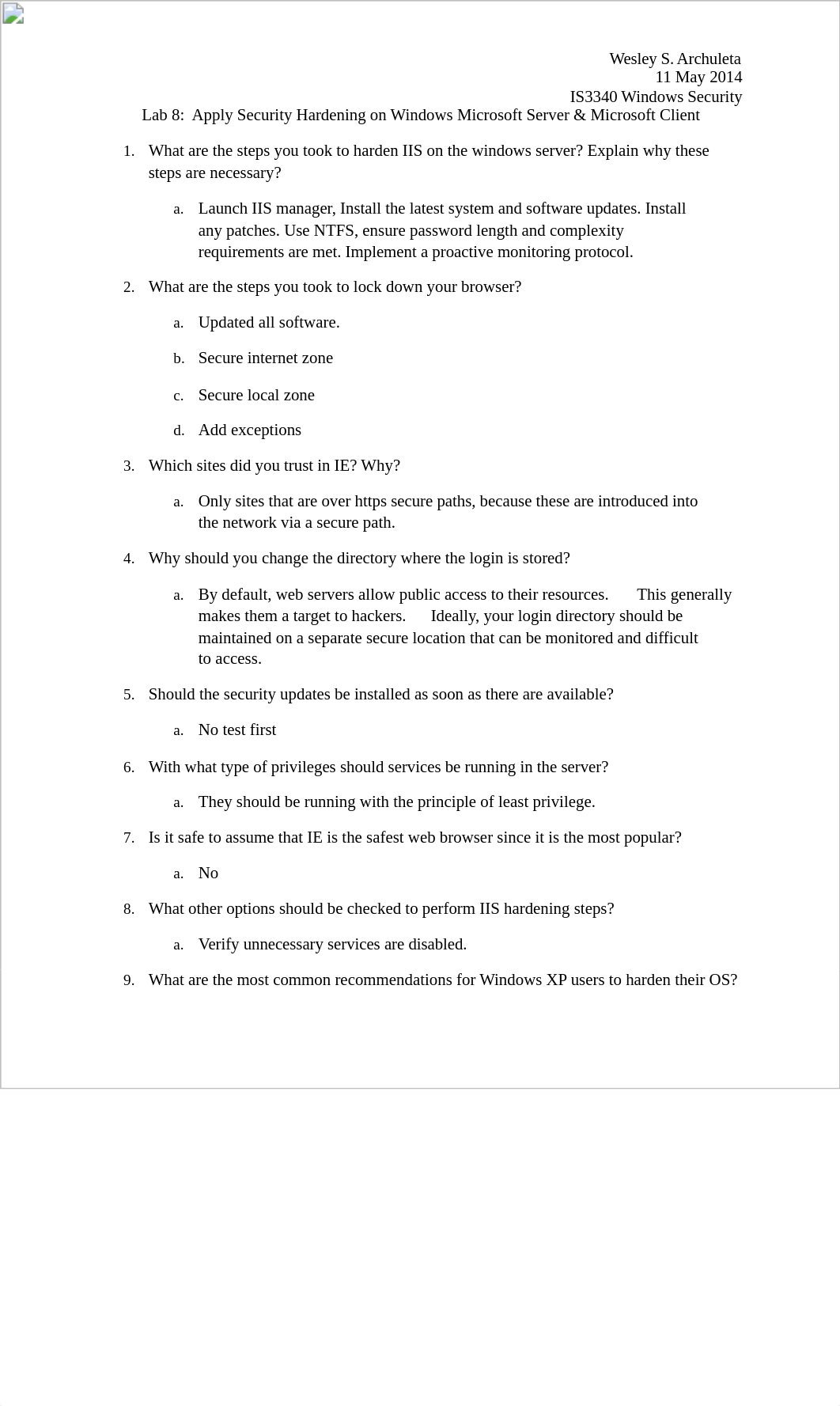 Wesley S. Archuleta
11 May 2014
IS3340 Windows Security

Lab 8: Apply Security Hardening on Windows Microsoft Server & Microsoft Client

1. What are the steps you took to harden IIS on the windows server? Explain why these steps are necessary?

a. Launch IIS manager, Install the latest system and software updates. Install any patches. Use NTFS, ensure password length and complexity requirements are met. Implement a proactive monitoring protocol.

2. What are the steps you took to lock down your browser?

a. Updated all software.

b. Secure internet zone

c. Secure local zone

d. Add exceptions

3. Which sites did you trust in IE? Why?

a. Only sites that are over https secure paths, because these are introduced into the network via a secure path.

4. Why should you change the directory where the login is stored?

a. By default, web servers allow public access to their resources. This generally makes them a target to hackers. Ideally, your login directory should be maintained on a separate secure location that can be monitored and difficult to access.

5. Should the security updates be installed as soon as there are available?

a. No test first

6. With what type of privileges should services be running in the server?

a. They should be running with the principle of least privilege.

7. Is it safe to assume that IE is the safest web browser since it is the most popular?

a. No

8. What other options should be checked to perform IIS hardening steps?

a. Verify unnecessary services are disabled.

9. What are the most common recommendations for Windows XP users to harden their OS?